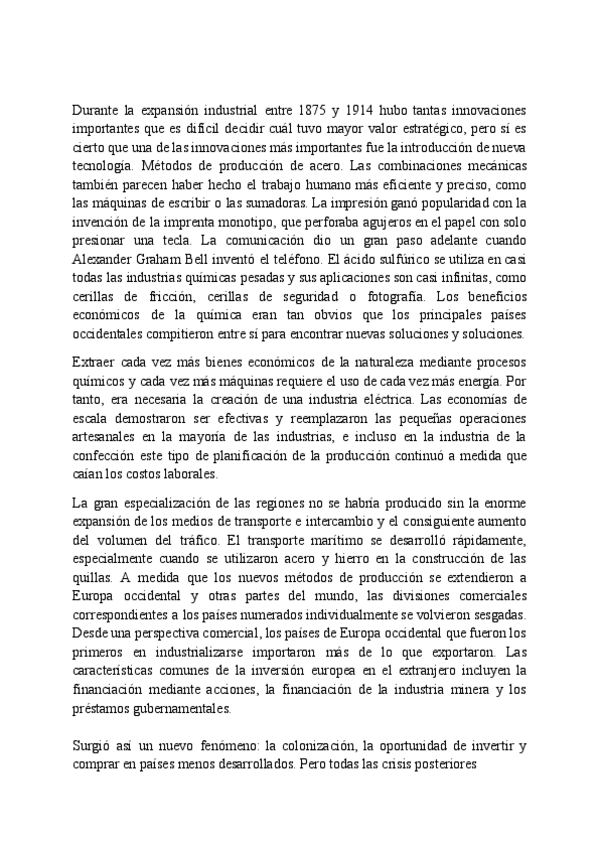 Durante la expansión industrial entre 1875 y 1914 hubo tantas innovaciones importantes que es difícil decidir cuál tuvo mayor valor estratégico, pero sí es cierto que una de las innovaciones más importantes fue la introducción de nueva tecnología. Métodos de producción de acero. Las combinaciones mecánicas también parecen haber hecho el trabajo humano más eficiente y preciso, como las máquinas de escribir o las sumadoras. La impresión ganó popularidad con la invención de la imprenta monotipo, que perforaba agujeros en el papel con solo presionar una tecla. La comunicación dio un gran paso adelante cuando Alexander Graham Bell inventó el teléfono. El ácido sulfúrico se utiliza en casi todas las industrias químicas pesadas y sus aplicaciones son casi infinitas, como cerillas de fricción, cerillas de seguridad o fotografía. Los beneficios económicos de la química eran tan obvios que los principales países occidentales compitieron entre sí para encontrar nuevas soluciones y soluciones.

Extraer cada vez más bienes económicos de la naturaleza mediante procesos químicos y cada vez más máquinas requiere el uso de cada vez más energía. Por tanto, era necesaria la creación de una industria eléctrica. Las economías de escala demostraron ser efectivas y reemplazaron las pequeñas operaciones artesanales en la mayoría de las industrias, e incluso en la industria de la confección este tipo de planificación de la producción continuó a medida que caían los costos laborales.

La gran especialización de las regiones no se habría producido sin la enorme expansión de los medios de transporte e intercambio y el consiguiente aumento del volumen del tráfico. El transporte marítimo se desarrolló rápidamente, especialmente cuando se utilizaron acero y hierro en la construcción de las quillas. A medida que los nuevos métodos de producción se extendieron a Europa occidental y otras partes del mundo, las divisiones comerciales correspondientes a los países numerados individualmente se volvieron sesgadas. Desde una perspectiva comercial, los países de Europa occidental que fueron los primeros en industrializarse importaron más de lo que exportaron. Las características comunes de la inversión europea en el extranjero incluyen la financiación mediante acciones, la financiación de la industria minera y los préstamos gubernamentales.

Surgió así un nuevo fenómeno: la colonización, la oportunidad de invertir y comprar en países menos desarrollados. Pero todas las crisis posteriores